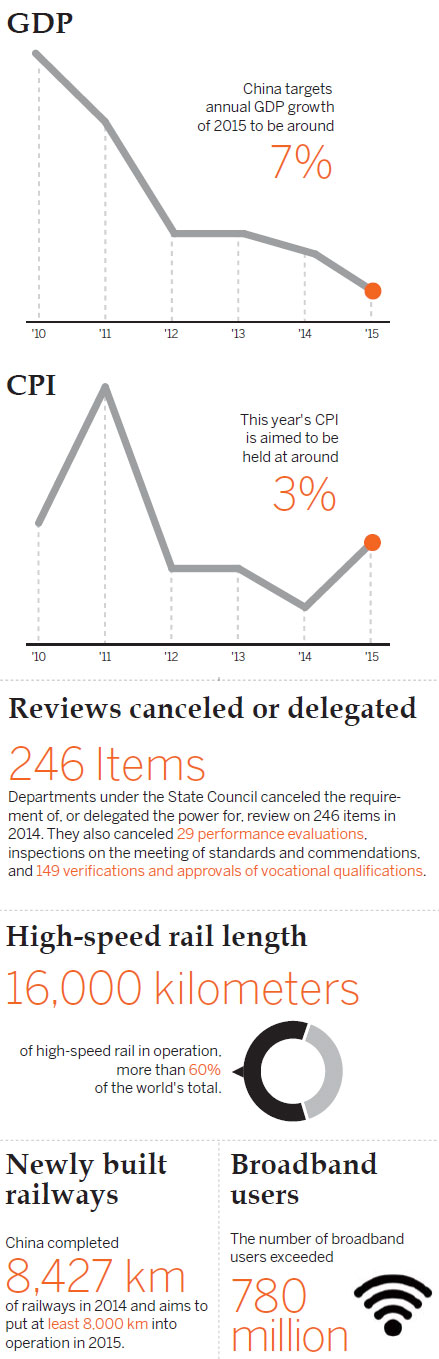 GDP

China targets annual GDP growth of 2015 to be around

7%

'10 '11 '12 '13 '14 '15

CPI

This year's CPI is aimed to be held at around

3%

'10 '11 '12 '13 '14 '15

Reviews canceled or delegated

246 Items

Departments under the State Council canceled the requirement of, or delegated the power for, review on 246 items in 2014. They also canceled 29 performance evaluations, inspections on the meeting of standards and commendations, and 149 verifications and approvals of vocational qualifications.

High-speed rail length

16,000 kilometers

of high-speed rail in operation, more than 60% of the world's total.

Newly built railways

China completed

8,427 km

of railways in 2014 and aims to put at least 8,000 km into operation in 2015.

Broadband users

The number of broadband users exceeded

780 million